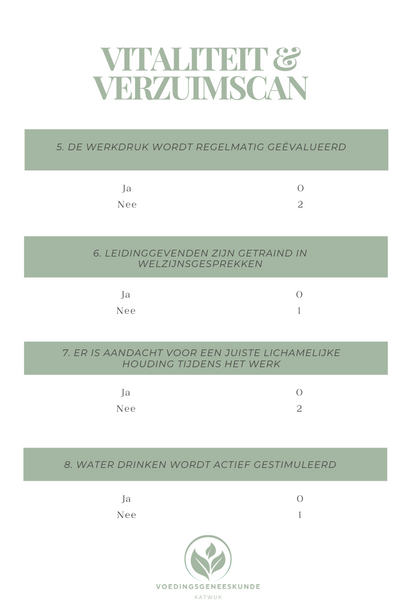 VITALITEIT & VERZUIMSCAN

5. DE WERKDRUK WORDT REGELMATIG GEËVALUEERD

Ja 0
Nee 2

6. LEIDINGGEVENDEN ZIJN GETRAIND IN WELZIJNSGESPREKKEN

Ja 0
Nee 1

7. ER IS AANDACHT VOOR EEN JUISTE LICHAMELIJKE HOUDING TIJDENS HET WERK

Ja 0
Nee 2

8. WATER DRINKEN WORDT ACTIEF GESTIMULEERD

Ja 0
Nee 1

VOEDINGSGENEESKUNDE
KATWIJK